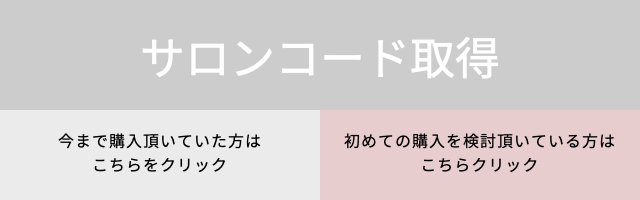 サロンコード取得

今まで購入頂いていた方は
こちらをクリック

初めての購入を検討頂いている方は
こちらクリック